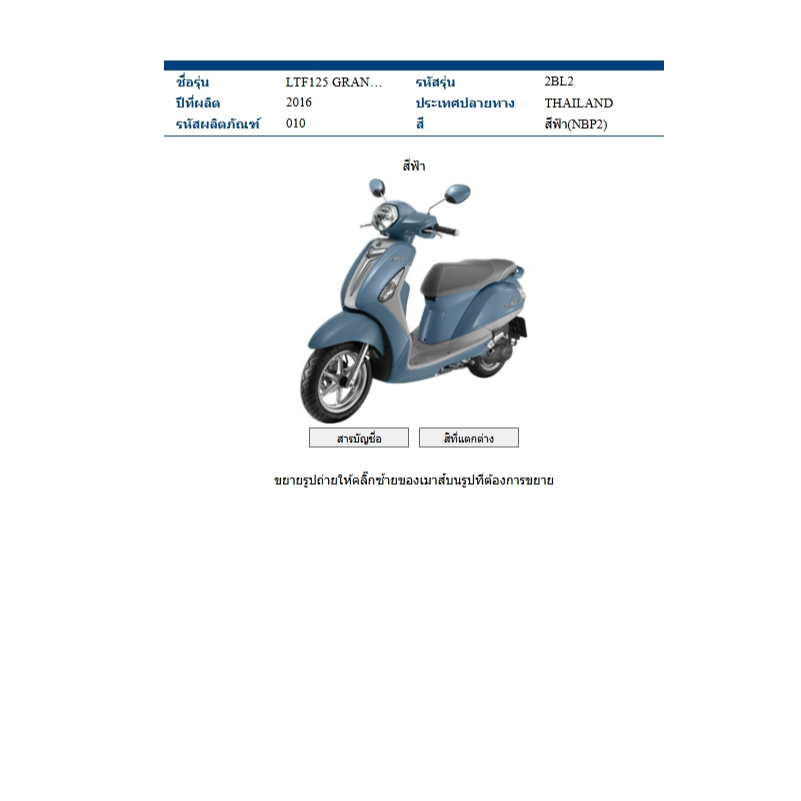 | ชื่อรุ่น | LTF125 GRAN… | รหัสรุ่น | 2BL2 |
|---|---|---|---|
| ปีที่ผลิต | 2016 | ประเทศปลายทาง | THAILAND |
| รหัสผลิตภัณฑ์ | 010 | สี | สีฟ้า(NBP2) |

สีฟ้า

สารบัญชื่อ

สีที่แตกต่าง

ขยายรูปถ่ายให้คลิ๊กซ้ายของเมาส์บนรูปที่ต้องการขยาย